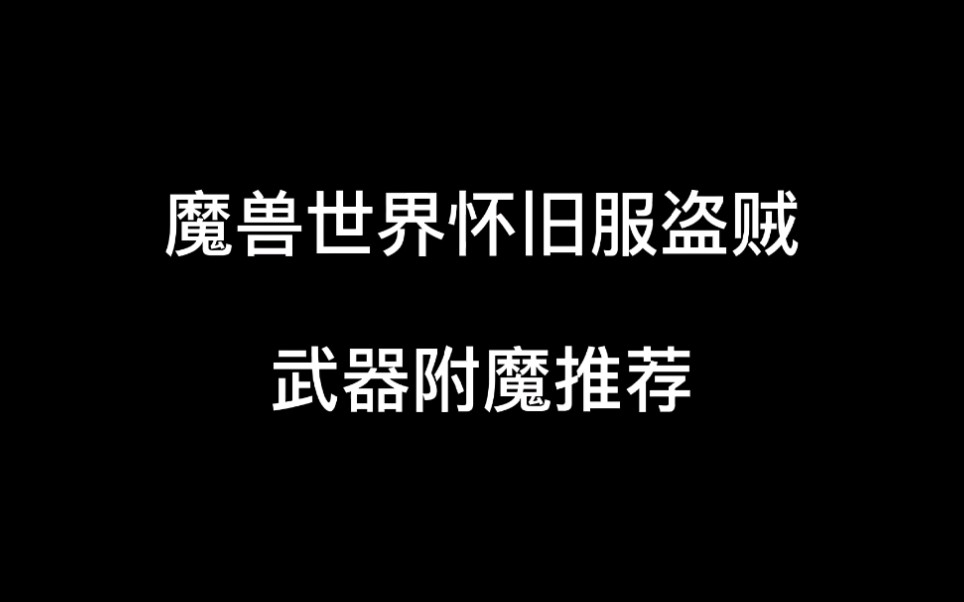 魔兽世界怀旧服盗贼

武器附魔推荐